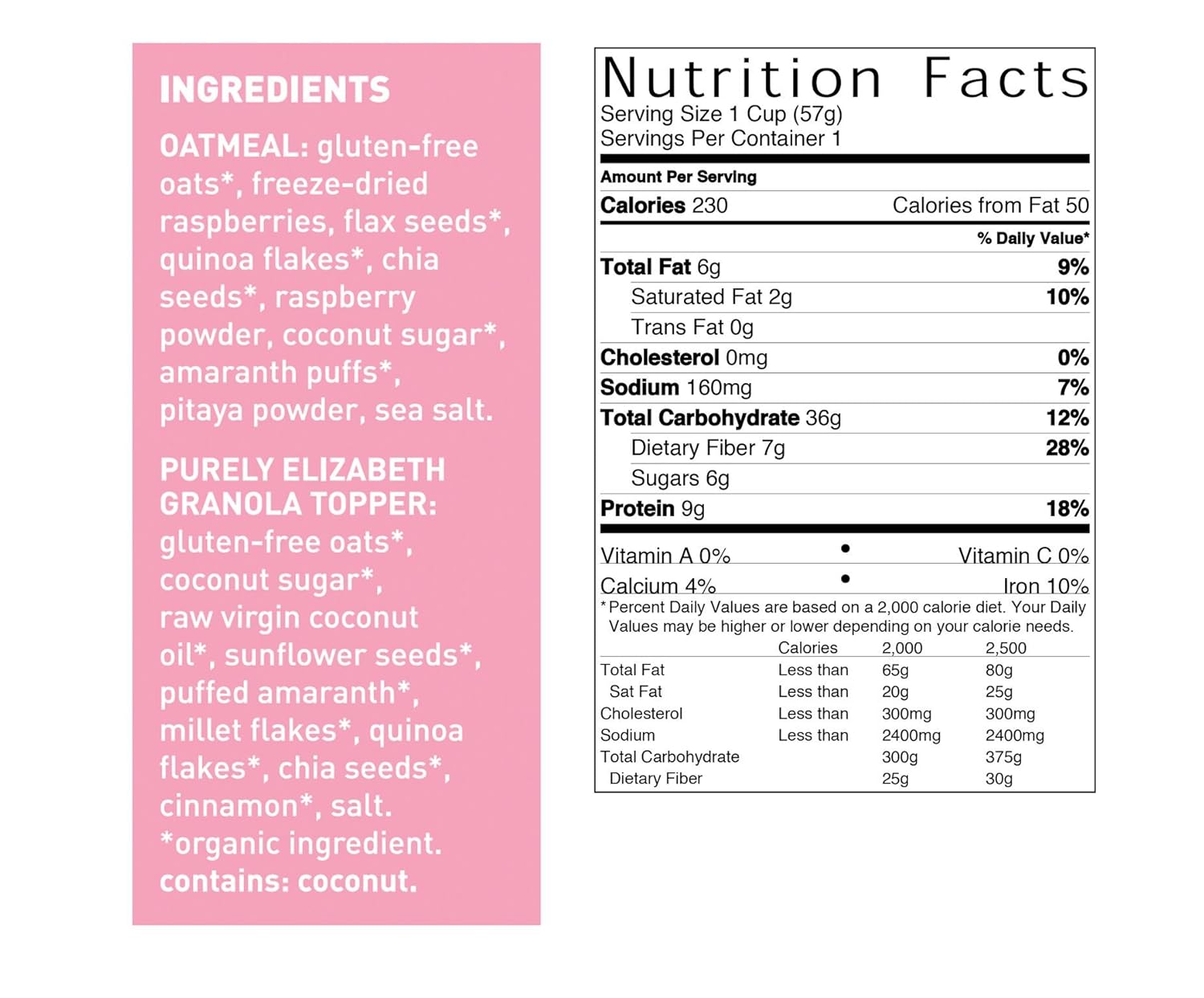 INGREDIENTS

OATMEAL: gluten-free oats*, freeze-dried raspberries, flax seeds*, quinoa flakes*, chia seeds*, raspberry powder, coconut sugar*, amaranth puffs*, pitaya powder, sea salt.

PURELY ELIZABETH GRANOLA TOPPER: gluten-free oats*, coconut sugar*, raw virgin coconut oil*, sunflower seeds*, puffed amaranth*, millet flakes*, quinoa flakes*, chia seeds*, cinnamon*, salt.
*organic ingredient.
contains: coconut.

Nutrition Facts
Serving Size 1 Cup (57g)
Servings Per Container 1

Amount Per Serving
Calories 230 Calories from Fat 50
% Daily Value*
Total Fat 6g 9%
Saturated Fat 2g 10%
Trans Fat 0g
Cholesterol 0mg 0%
Sodium 160mg 7%
Total Carbohydrate 36g 12%
Dietary Fiber 7g 28%
Sugars 6g
Protein 9g 18%

Vitamin A 0% • Vitamin C 0%
Calcium 4% • Iron 10%

*Percent Daily Values are based on a 2,000 calorie diet. Your Daily Values may be higher or lower depending on your calorie needs.

| | Calories | 2,000 | 2,500 |
|---|---|---|---|
| Total Fat | Less than | 65g | 80g |
| Sat Fat | Less than | 20g | 25g |
| Cholesterol | Less than | 300mg | 300mg |
| Sodium | Less than | 2400mg | 2400mg |
| Total Carbohydrate | | 300g | 375g |
| Dietary Fiber | | 25g | 30g |